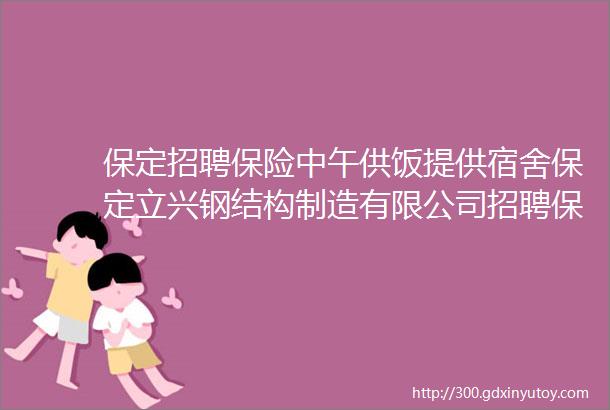 保定招聘保险中午供饭提供宿舍保定立兴钢结构制造有限公司招聘保

http://300.gdxinyutoy.com